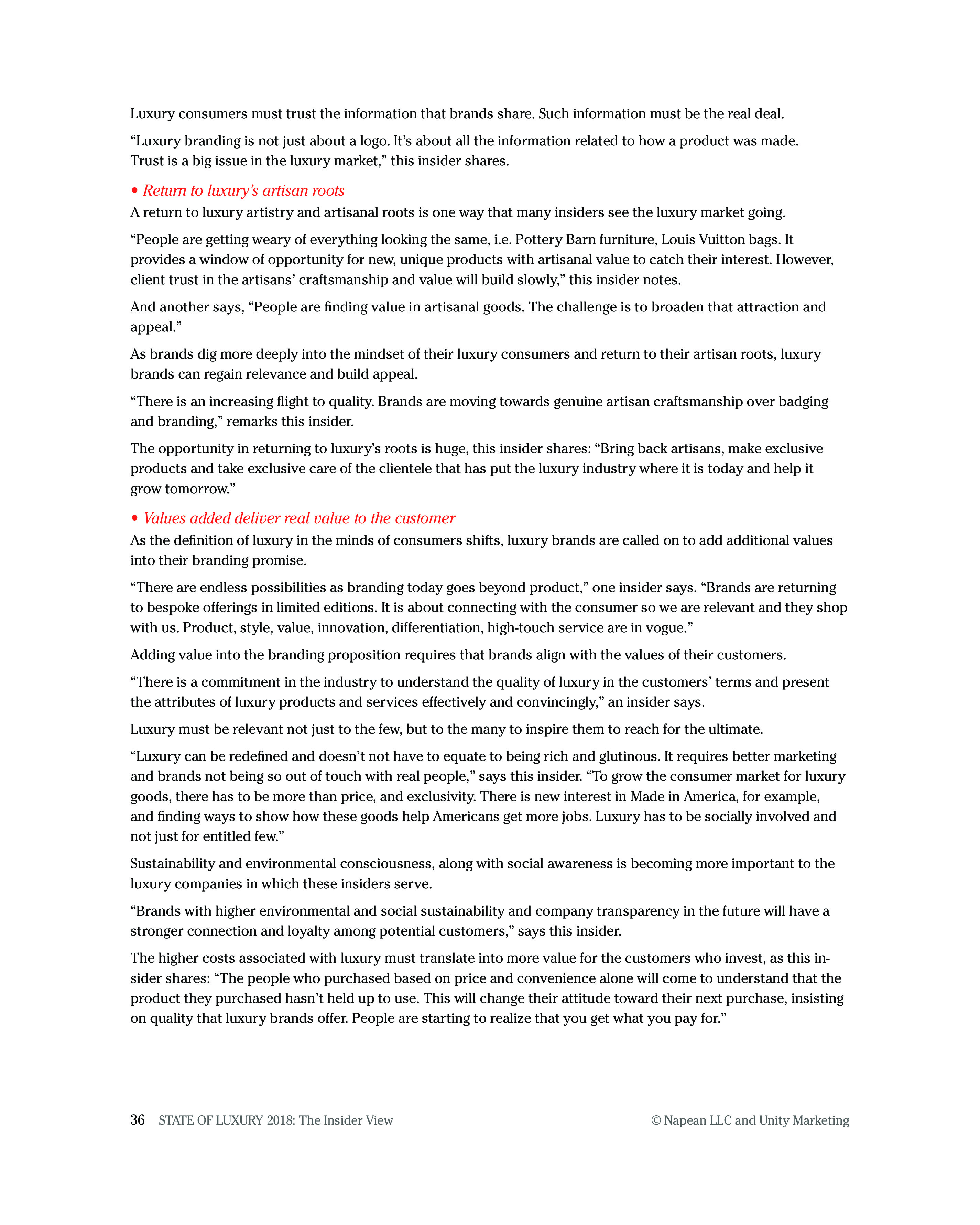 Luxury consumers must trust the information that brands share. Such information must be the real deal.

“Luxury branding is not just about a logo. It’s about all the information related to how a product was made. Trust is a big issue in the luxury market,” this insider shares.

• Return to luxury’s artisan roots
A return to luxury artistry and artisanal roots is one way that many insiders see the luxury market going.

“People are getting weary of everything looking the same, i.e. Pottery Barn furniture, Louis Vuitton bags. It provides a window of opportunity for new, unique products with artisanal value to catch their interest. However, client trust in the artisans’ craftsmanship and value will build slowly,” this insider notes.

And another says, “People are finding value in artisanal goods. The challenge is to broaden that attraction and appeal.”

As brands dig more deeply into the mindset of their luxury consumers and return to their artisan roots, luxury brands can regain relevance and build appeal.

“There is an increasing flight to quality. Brands are moving towards genuine artisan craftsmanship over badging and branding,” remarks this insider.

The opportunity in returning to luxury’s roots is huge, this insider shares: “Bring back artisans, make exclusive products and take exclusive care of the clientele that has put the luxury industry where it is today and help it grow tomorrow.”

• Values added deliver real value to the customer
As the definition of luxury in the minds of consumers shifts, luxury brands are called on to add additional values into their branding promise.

“There are endless possibilities as branding today goes beyond product,” one insider says. “Brands are returning to bespoke offerings in limited editions. It is about connecting with the consumer so we are relevant and they shop with us. Product, style, value, innovation, differentiation, high-touch service are in vogue.”

Adding value into the branding proposition requires that brands align with the values of their customers.

“There is a commitment in the industry to understand the quality of luxury in the customers’ terms and present the attributes of luxury products and services effectively and convincingly,” an insider says.

Luxury must be relevant not just to the few, but to the many to inspire them to reach for the ultimate.

“Luxury can be redefined and doesn’t not have to equate to being rich and glutinous. It requires better marketing and brands not being so out of touch with real people,” says this insider. “To grow the consumer market for luxury goods, there has to be more than price, and exclusivity. There is new interest in Made in America, for example, and finding ways to show how these goods help Americans get more jobs. Luxury has to be socially involved and not just for entitled few.”

Sustainability and environmental consciousness, along with social awareness is becoming more important to the luxury companies in which these insiders serve.

“Brands with higher environmental and social sustainability and company transparency in the future will have a stronger connection and loyalty among potential customers,” says this insider.

The higher costs associated with luxury must translate into more value for the customers who invest, as this insider shares: “The people who purchased based on price and convenience alone will come to understand that the product they purchased hasn’t held up to use. This will change their attitude toward their next purchase, insisting on quality that luxury brands offer. People are starting to realize that you get what you pay for.”

36 STATE OF LUXURY 2018: The Insider View © Napean LLC and Unity Marketing